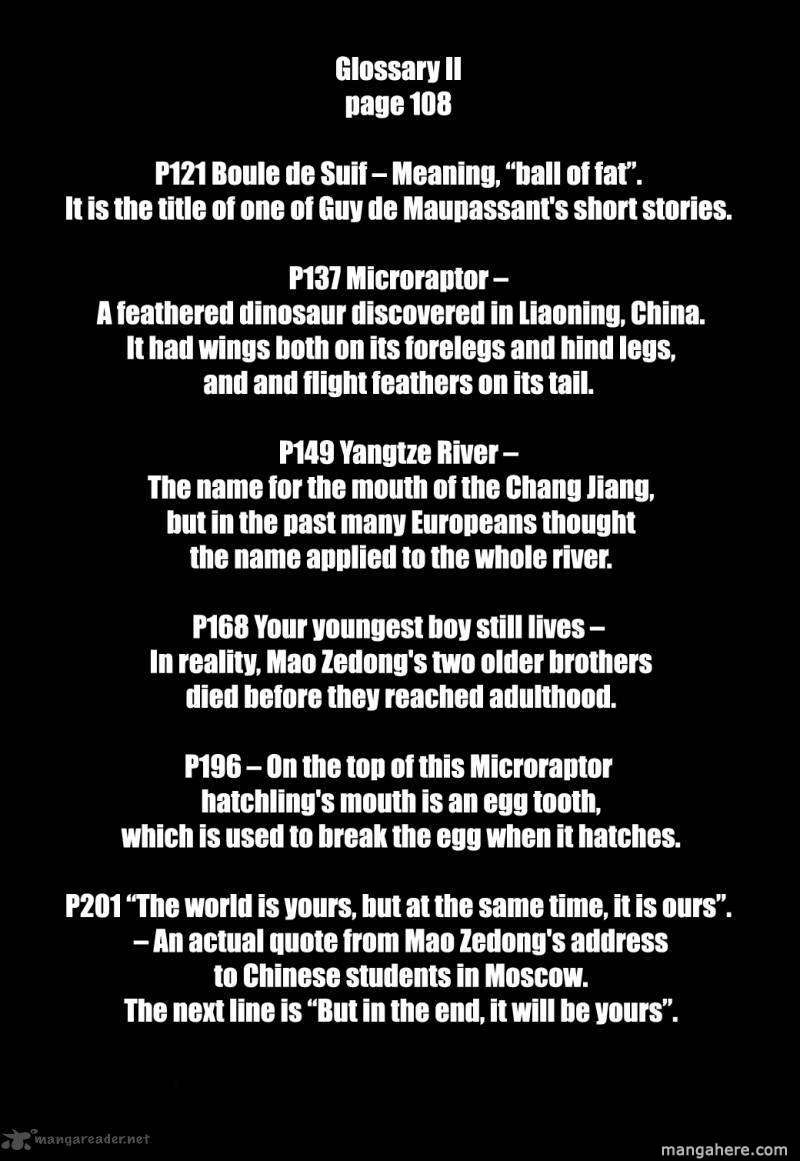 Glossary II
page 108

P121 Boule de Suif – Meaning, "ball of fat". It is the title of one of Guy de Maupassant's short stories.

P137 Microraptor – A feathered dinosaur discovered in Liaoning, China. It had wings both on its forelegs and hind legs, and and flight feathers on its tail.

P149 Yangtze River – The name for the mouth of the Chang Jiang, but in the past many Europeans thought the name applied to the whole river.

P168 Your youngest boy still lives – In reality, Mao Zedong's two older brothers died before they reached adulthood.

P196 – On the top of this Microraptor hatchling's mouth is an egg tooth, which is used to break the egg when it hatches.

P201 "The world is yours, but at the same time, it is ours". – An actual quote from Mao Zedong's address to Chinese students in Moscow. The next line is "But in the end, it will be yours".

mangareader.net
mangahere.com